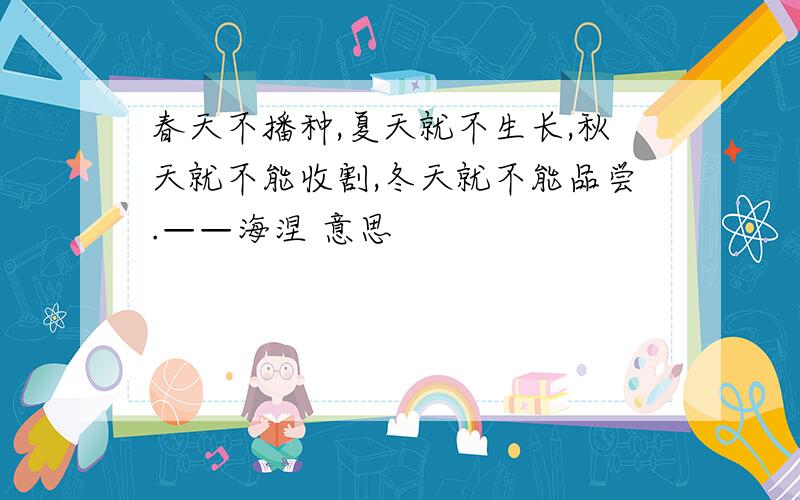 春天不播种,夏天就不生长,秋天就不能收割,冬天就不能品尝.——海涅 意思